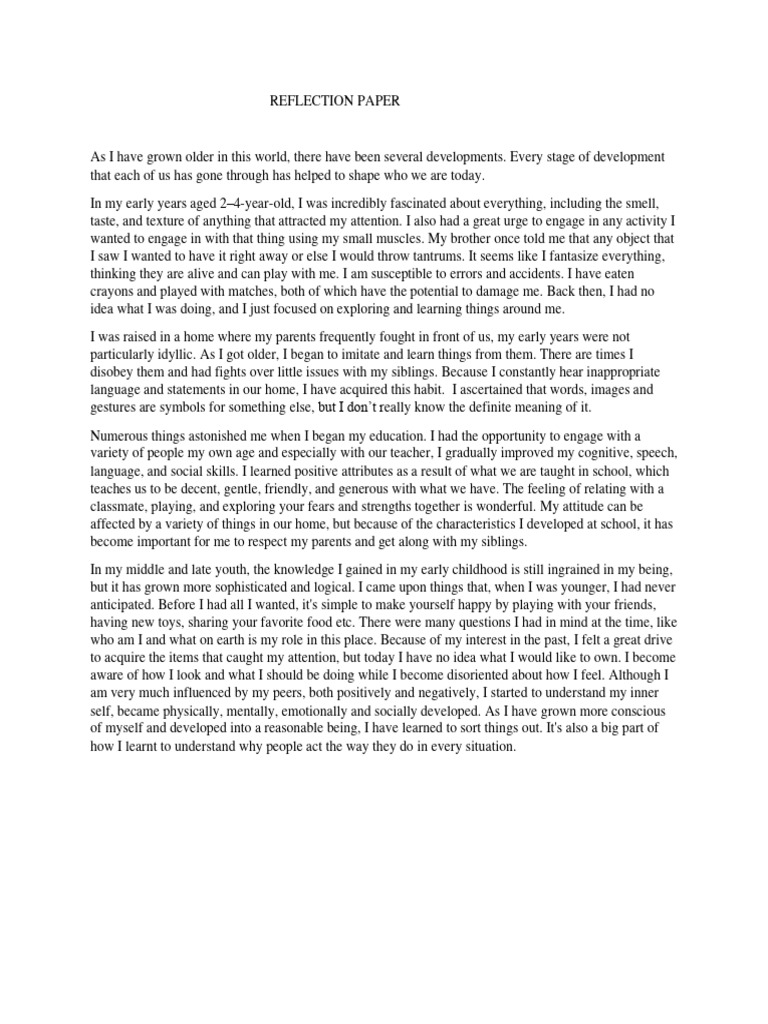 REFLECTION PAPER

As I have grown older in this world, there have been several developments. Every stage of development that each of us has gone through has helped to shape who we are today.

In my early years aged 2–4-year-old, I was incredibly fascinated about everything, including the smell, taste, and texture of anything that attracted my attention. I also had a great urge to engage in any activity I wanted to engage in with that thing using my small muscles. My brother once told me that any object that I saw I wanted to have it right away or else I would throw tantrums. It seems like I fantasize everything, thinking they are alive and can play with me. I am susceptible to errors and accidents. I have eaten crayons and played with matches, both of which have the potential to damage me. Back then, I had no idea what I was doing, and I just focused on exploring and learning things around me.

I was raised in a home where my parents frequently fought in front of us, my early years were not particularly idyllic. As I got older, I began to imitate and learn things from them. There are times I disobey them and had fights over little issues with my siblings. Because I constantly hear inappropriate language and statements in our home, I have acquired this habit. I ascertained that words, images and gestures are symbols for something else, but I don't really know the definite meaning of it.

Numerous things astonished me when I began my education. I had the opportunity to engage with a variety of people my own age and especially with our teacher, I gradually improved my cognitive, speech, language, and social skills. I learned positive attributes as a result of what we are taught in school, which teaches us to be decent, gentle, friendly, and generous with what we have. The feeling of relating with a classmate, playing, and exploring your fears and strengths together is wonderful. My attitude can be affected by a variety of things in our home, but because of the characteristics I developed at school, it has become important for me to respect my parents and get along with my siblings.

In my middle and late youth, the knowledge I gained in my early childhood is still ingrained in my being, but it has grown more sophisticated and logical. I came upon things that, when I was younger, I had never anticipated. Before I had all I wanted, it's simple to make yourself happy by playing with your friends, having new toys, sharing your favorite food etc. There were many questions I had in mind at the time, like who am I and what on earth is my role in this place. Because of my interest in the past, I felt a great drive to acquire the items that caught my attention, but today I have no idea what I would like to own. I become aware of how I look and what I should be doing while I become disoriented about how I feel. Although I am very much influenced by my peers, both positively and negatively, I started to understand my inner self, became physically, mentally, emotionally and socially developed. As I have grown more conscious of myself and developed into a reasonable being, I have learned to sort things out. It's also a big part of how I learnt to understand why people act the way they do in every situation.